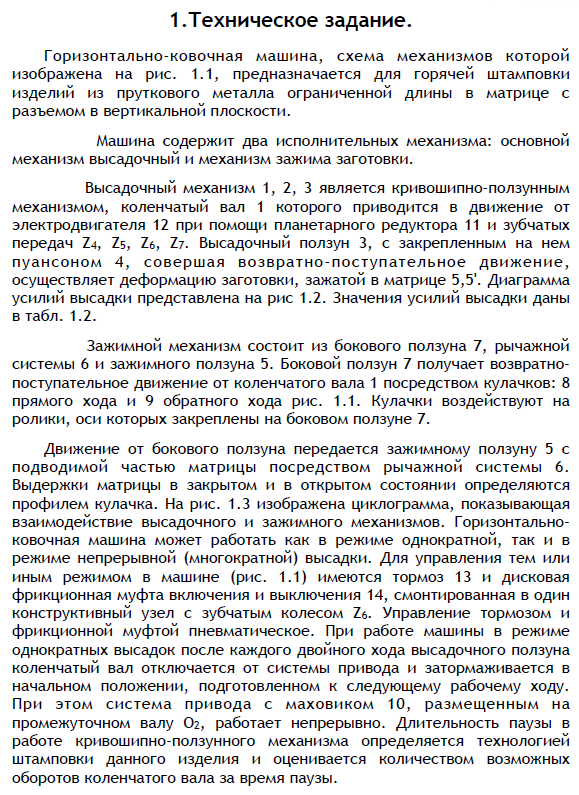 1.Техническое задание.

Горизонтально-ковочная машина, схема механизмов которой изображена на рис. 1.1, предназначается для горячей штамповки изделий из пруткового металла ограниченной длины в матрице с разъемом в вертикальной плоскости.

Машина содержит два исполнительных механизма: основной механизм высадочный и механизм зажима заготовки.

Высадочный механизм 1, 2, 3 является кривошипно-ползунным механизмом, коленчатый вал 1 которого приводится в движение от электродвигателя 12 при помощи планетарного редуктора 11 и зубчатых передач $Z_4$, $Z_5$, $Z_6$, $Z_7$. Высадочный ползун 3, с закрепленным на нем пуансоном 4, совершая возвратно-поступательное движение, осуществляет деформацию заготовки, зажатой в матрице 5,5'. Диаграмма усилий высадки представлена на рис 1.2. Значения усилий высадки даны в табл. 1.2.

Зажимной механизм состоит из бокового ползуна 7, рычажной системы 6 и зажимного ползуна 5. Боковой ползун 7 получает возвратно-поступательное движение от коленчатого вала 1 посредством кулачков: 8 прямого хода и 9 обратного хода рис. 1.1. Кулачки воздействуют на ролики, оси которых закреплены на боковом ползуне 7.

Движение от бокового ползуна передается зажимному ползуну 5 с подводимой частью матрицы посредством рычажной системы 6. Выдержки матрицы в закрытом и в открытом состоянии определяются профилем кулачка. На рис. 1.3 изображена циклограмма, показывающая взаимодействие высадочного и зажимного механизмов. Горизонтально-ковочная машина может работать как в режиме однократной, так и в режиме непрерывной (многократной) высадки. Для управления тем или иным режимом в машине (рис. 1.1) имеются тормоз 13 и дисковая фрикционная муфта включения и выключения 14, смонтированная в один конструктивный узел с зубчатым колесом $Z_6$. Управление тормозом и фрикционной муфтой пневматическое. При работе машины в режиме однократных высадок после каждого двойного хода высадочного ползуна коленчатый вал отключается от системы привода и затормаживается в начальном положении, подготовленном к следующему рабочему ходу. При этом система привода с маховиком 10, размещенным на промежуточном валу $O_2$, работает непрерывно. Длительность паузы в работе кривошипно-ползунного механизма определяется технологией штамповки данного изделия и оценивается количеством возможных оборотов коленчатого вала за время паузы.